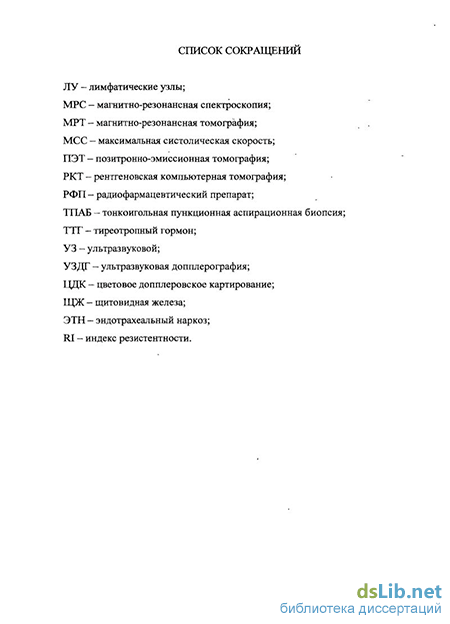 СПИСОК СОКРАЩЕНИЙ

ЛУ – лимфатические узлы;

МРС – магнитно-резонансная спектроскопия;

МРТ – магнитно-резонансная томография;

МСС – максимальная систолическая скорость;

ПЭТ – позитронно-эмиссионная томография;

РКТ – рентгеновская компьютерная томография;

РФП – радиофармацевтический препарат;

ТПАБ – тонкоигольная пункционная аспирационная биопсия;

ТТГ – тиреотропный гормон;

УЗ – ультразвуковой;

УЗДГ – ультразвуковая допплерография;

ЦДК – цветовое допплеровское картирование;

ЩЖ – щитовидная железа;

ЭТН – эндотрахеальный наркоз;

RI – индекс резистентности.

dsLib.net
библиотека диссертаций